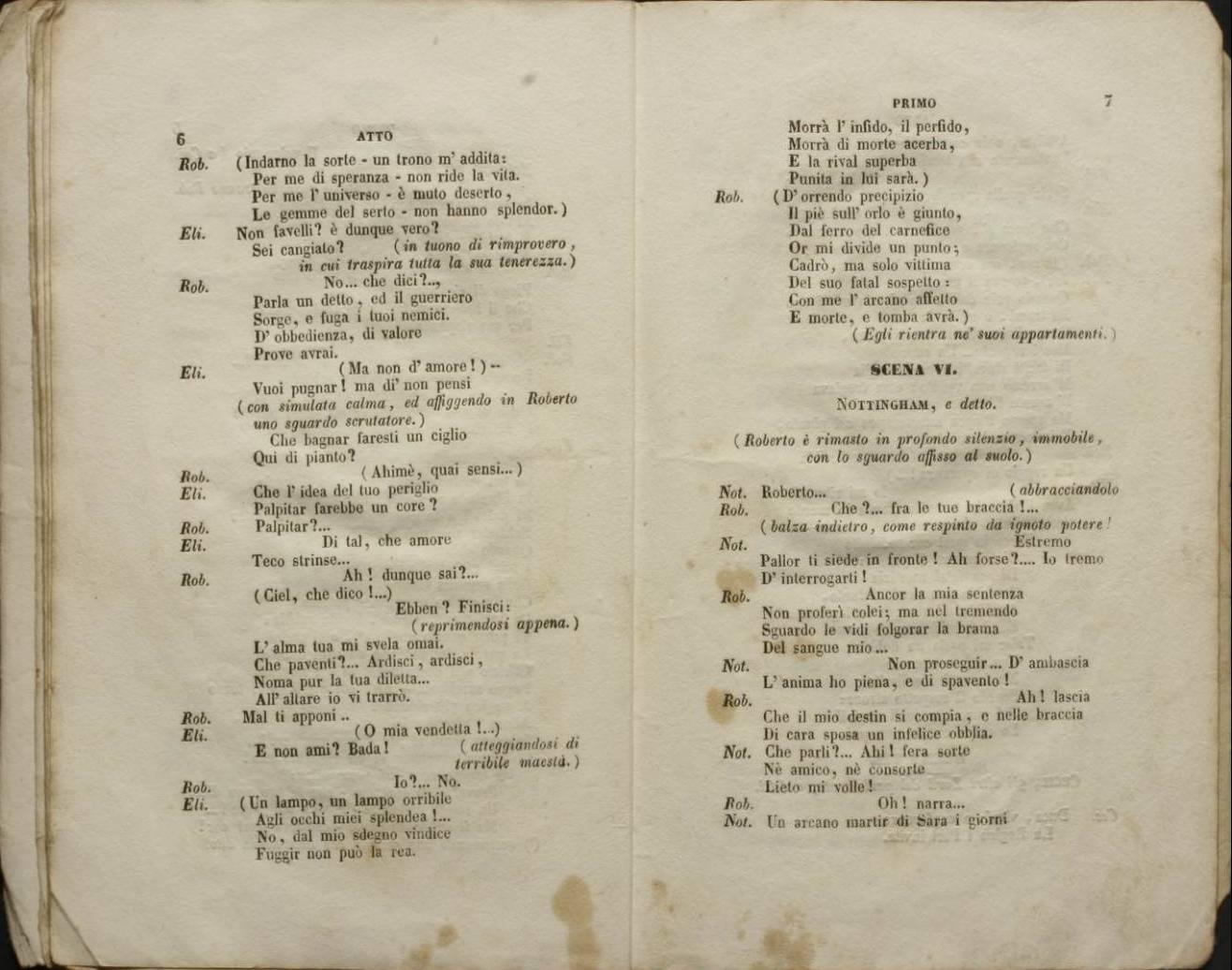 6 ATTO

Rob. (Indarno la sorte - un trono m' addita:
Per me di speranza - non ride la vita.
Per me l' universo - è muto deserto,
Le gemme del serto - non hanno splendor.)

Eli. Non favelli? è dunque vero?
Sei cangiato? (in tuono di rimprovero, in cui traspira tutta la sua tenerezza.)

Rob. No... che dici?..,
Parla un detto, ed il guerriero
Sorge, e fuga i tuoi nemici.
D' obbedienza, di valore
Prove avrai.

Eli. (Ma non d' amore!) --
Vuoi pugnar! ma di' non pensi
(con simulata calma, ed affiggendo in Roberto uno sguardo scrutatore.)
Che bagnar faresti un ciglio
Qui di pianto?

Rob. (Ahimè, quai sensi...)

Eli. Che l' idea del tuo periglio
Palpitar farebbe un core?

Rob. Palpitar?...

Eli. Di tal, che amore
Teco strinse...

Rob. Ah! dunque sai?...
(Ciel, che dico!...)
Ebben? Finisci:
(reprimendosi appena.)
L' alma tua mi svela omai.
Che paventi?... Ardisci, ardisci,
Noma pur la tua diletta...
All' altare io vi trarrò.

Rob. Mal ti apponi..

Eli. (O mia vendetta!...)
E non ami? Bada! (atteggiandosi di terribile maestà.)

Rob. Io?... No.

Eli. (Un lampo, un lampo orribile
Agli occhi miei splendea!...
No, dal mio sdegno vindice
Fuggir non può la rea.

PRIMO 7

Morrà l' infido, il perfido,
Morrà di morte acerba,
E la rival superba
Punita in lui sarà.)

Rob. (D' orrendo precipizio
Il piè sull' orlo è giunto,
Dal ferro del carnefice
Or mi divide un punto;
Cadrò, ma solo vittima
Del suo fatal sospetto:
Con me l' arcano affetto
E morte, e tomba avrà.)
(Egli rientra ne' suoi appartamenti.)

SCENA VI.

NOTTINGHAM, e detto.

(Roberto è rimasto in profondo silenzio, immobile, con lo sguardo affisso al suolo.)

Not. Roberto... (abbracciandolo

Rob. Che?... fra le tue braccia!...
(balza indietro, come respinto da ignoto potere!

Not. Estremo
Pallor ti siede in fronte! Ah forse?.... Io tremo
D' interrogarti!

Rob. Ancor la mia sentenza
Non proferì colei; ma nel tremendo
Sguardo le vidi folgorar la brama
Del sangue mio...

Not. Non proseguir... D' ambascia
L' anima ho piena, e di spavento!

Rob. Ah! lascia
Che il mio destin si compia, e nelle braccia
Di cara sposa un infelice obblia.

Not. Che parli?... Ahi! fera sorte
Nè amico, nè consorte
Lieto mi volle!

Rob. Oh! narra...

Not. Un arcano martir di Sara i giorni